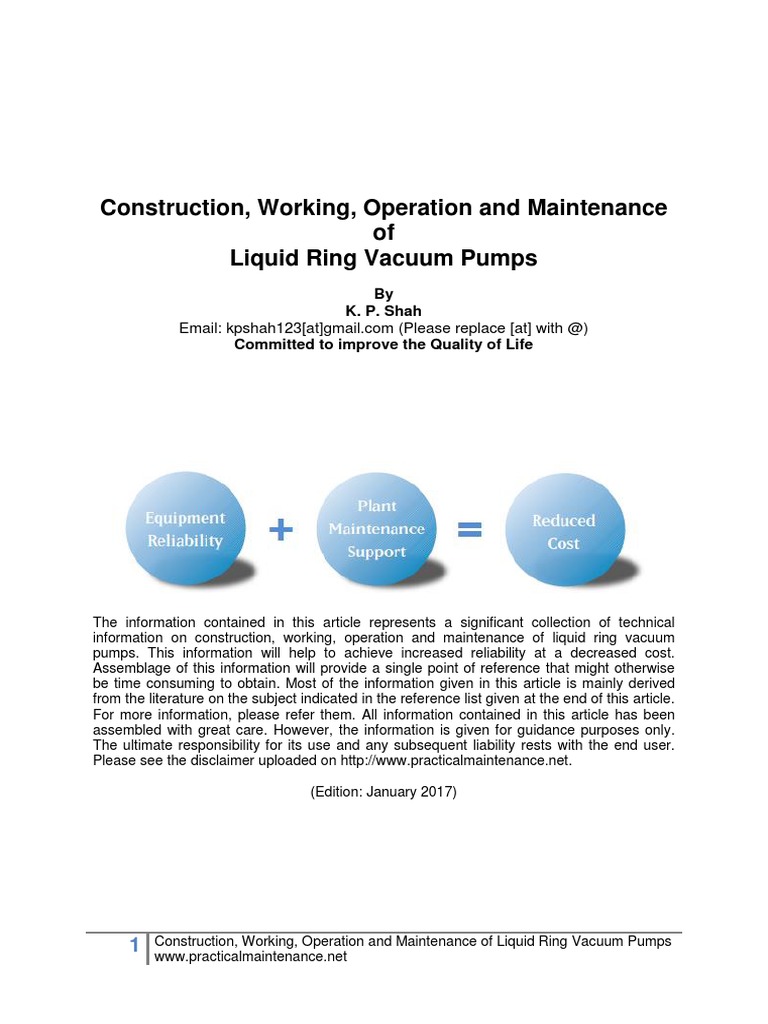 Construction, Working, Operation and Maintenance of Liquid Ring Vacuum Pumps

By
K. P. Shah
Email: kpshah123[at]gmail.com (Please replace [at] with @)
Committed to improve the Quality of Life

Equipment Reliability + Plant Maintenance Support = Reduced Cost

The information contained in this article represents a significant collection of technical information on construction, working, operation and maintenance of liquid ring vacuum pumps. This information will help to achieve increased reliability at a decreased cost. Assemblage of this information will provide a single point of reference that might otherwise be time consuming to obtain. Most of the information given in this article is mainly derived from the literature on the subject indicated in the reference list given at the end of this article. For more information, please refer them. All information contained in this article has been assembled with great care. However, the information is given for guidance purposes only. The ultimate responsibility for its use and any subsequent liability rests with the end user. Please see the disclaimer uploaded on http://www.practicalmaintenance.net.

(Edition: January 2017)

1 Construction, Working, Operation and Maintenance of Liquid Ring Vacuum Pumps
www.practicalmaintenance.net